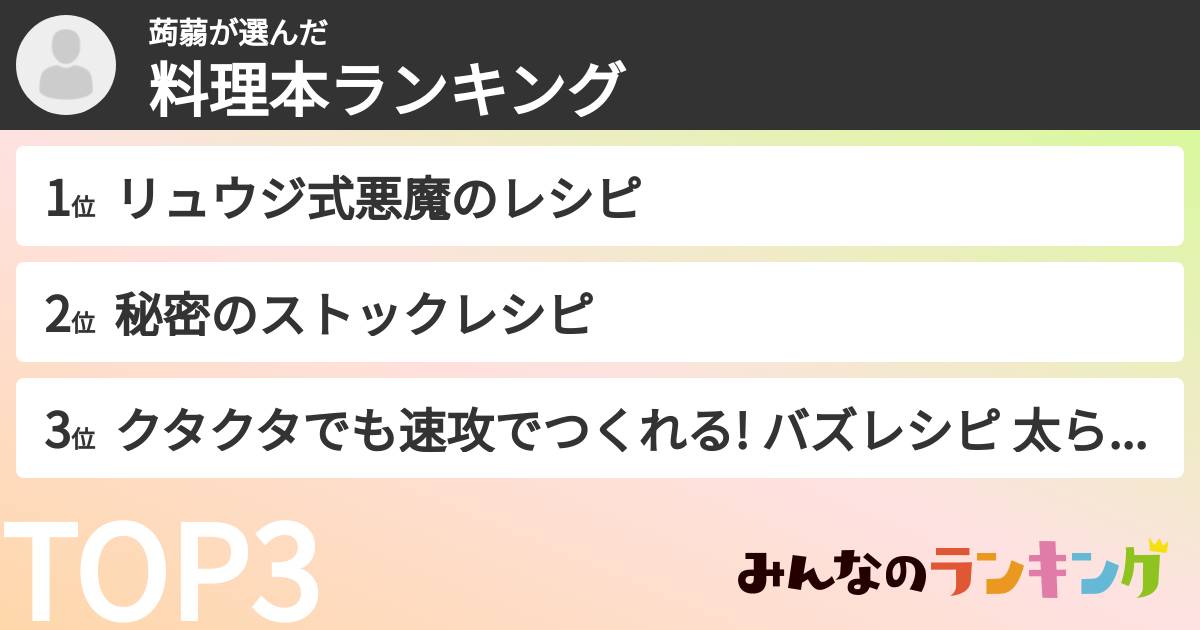 蒟蒻が選んだ
料理本ランキング

1位 リュウジ式悪魔のレシピ

2位 秘密のストックレシピ

3位 クタクタでも速攻でつくれる! バズレシピ 太ら...

TOP3

みんなのランキング